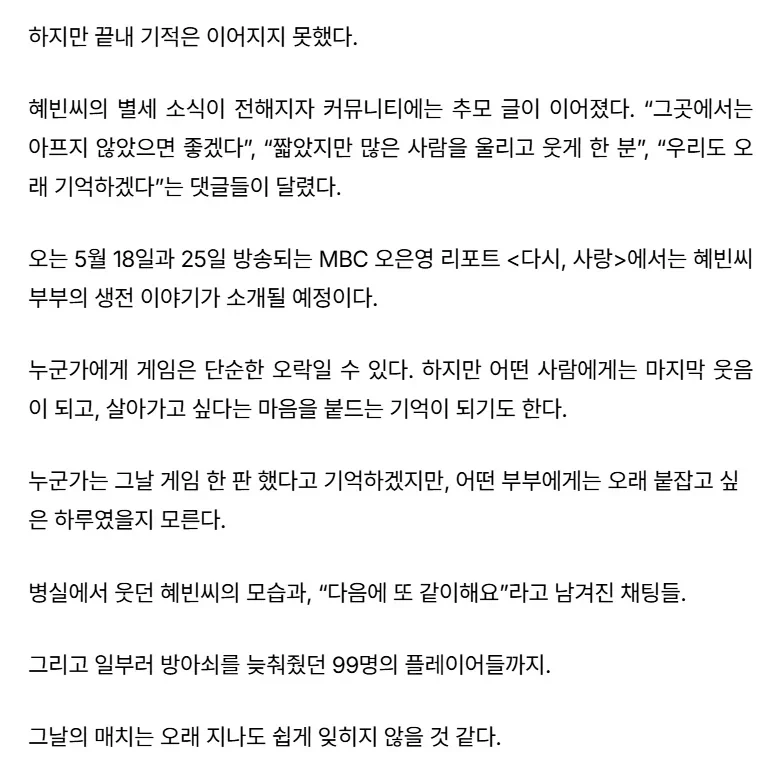 하지만 끝내 기적은 이어지지 못했다.

혜빈씨의 별세 소식이 전해지자 커뮤니티에는 추모 글이 이어졌다. “그곳에서는 아프지 않았으면 좋겠다”, “짧았지만 많은 사람을 울리고 웃게 한 분”, “우리도 오래 기억하겠다”는 댓글들이 달렸다.

오는 5월 18일과 25일 방송되는 MBC 오은영 리포트 <다시, 사랑>에서는 혜빈씨 부부의 생전 이야기가 소개될 예정이다.

누군가에게 게임은 단순한 오락일 수 있다. 하지만 어떤 사람에게는 마지막 웃음이 되고, 살아가고 싶다는 마음을 붙드는 기억이 되기도 한다.

누군가는 그날 게임 한 판 했다고 기억하겠지만, 어떤 부부에게는 오래 붙잡고 싶은 하루였을지 모른다.

병실에서 웃던 혜빈씨의 모습과, “다음에 또 같이해요”라고 남겨진 채팅들.

그리고 일부러 방아쇠를 늦춰줬던 99명의 플레이어들까지.

그날의 매치는 오래 지나도 쉽게 잊히지 않을 것 같다.